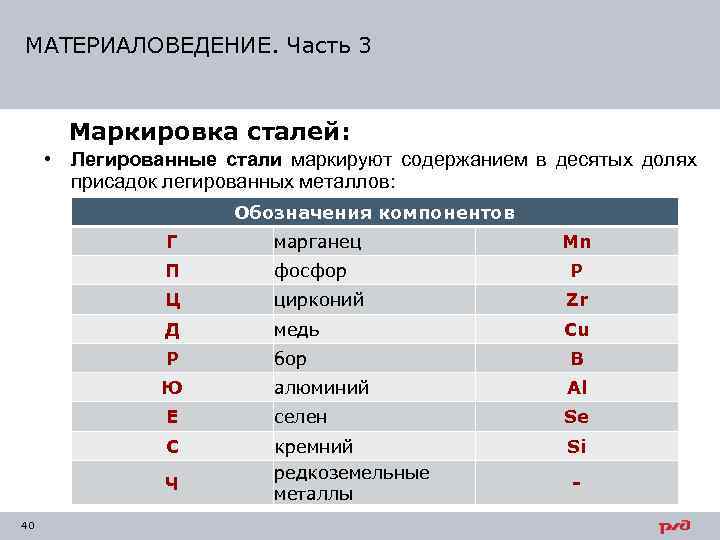 МАТЕРИАЛОВЕДЕНИЕ. Часть 3

Маркировка сталей:

• Легированные стали маркируют содержанием в десятых долях присадок легированных металлов:

| Обозначения компонентов | | |
|---|---|---|
| Г | марганец | Mn |
| П | фосфор | P |
| Ц | цирконий | Zr |
| Д | медь | Cu |
| Р | бор | B |
| Ю | алюминий | Al |
| Е | селен | Se |
| С | кремний | Si |
| Ч | редкоземельные металлы | - |

40

РЖД